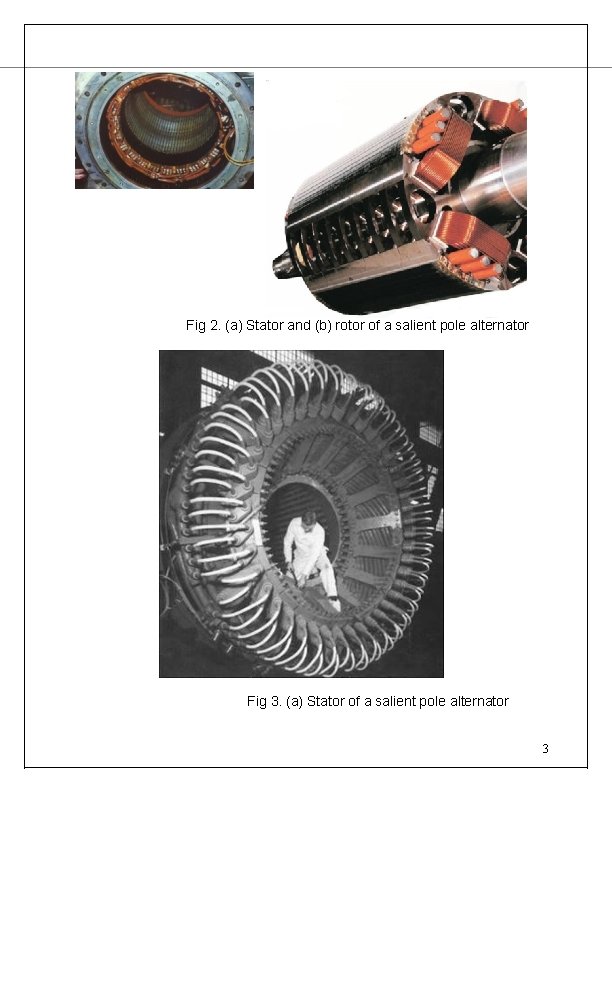 Fig 2. (a) Stator and (b) rotor of a salient pole alternator

Fig 3. (a) Stator of a salient pole alternator

3